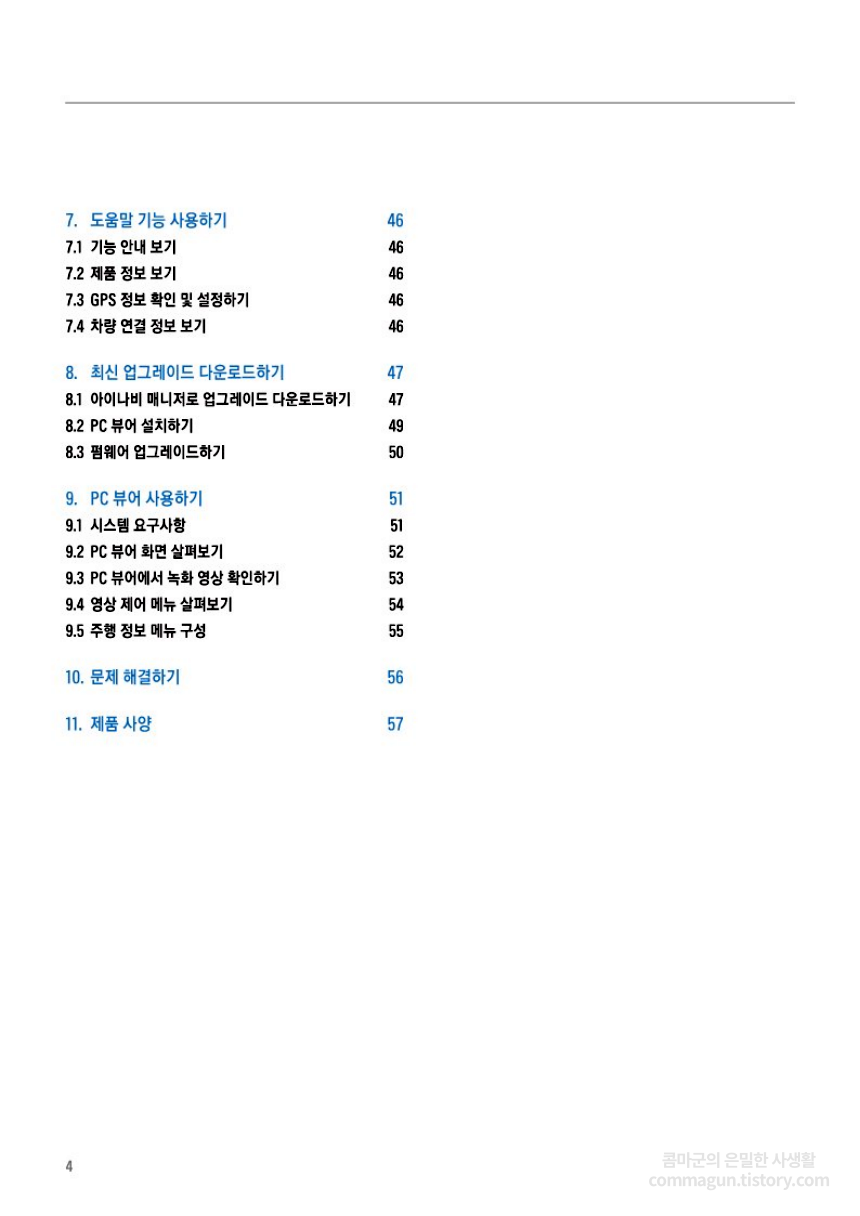 7. 도움말 기능 사용하기 46
7.1 기능 안내 보기 46
7.2 제품 정보 보기 46
7.3 GPS 정보 확인 및 설정하기 46
7.4 차량 연결 정보 보기 46

8. 최신 업그레이드 다운로드하기 47
8.1 아이나비 매니저로 업그레이드 다운로드하기 47
8.2 PC 뷰어 설치하기 49
8.3 펌웨어 업그레이드하기 50

9. PC 뷰어 사용하기 51
9.1 시스템 요구사항 51
9.2 PC 뷰어 화면 살펴보기 52
9.3 PC 뷰어에서 녹화 영상 확인하기 53
9.4 영상 제어 메뉴 살펴보기 54
9.5 주행 정보 메뉴 구성 55

10. 문제 해결하기 56

11. 제품 사양 57

4

콤마군의 은밀한 사생활
commagun.tistory.com